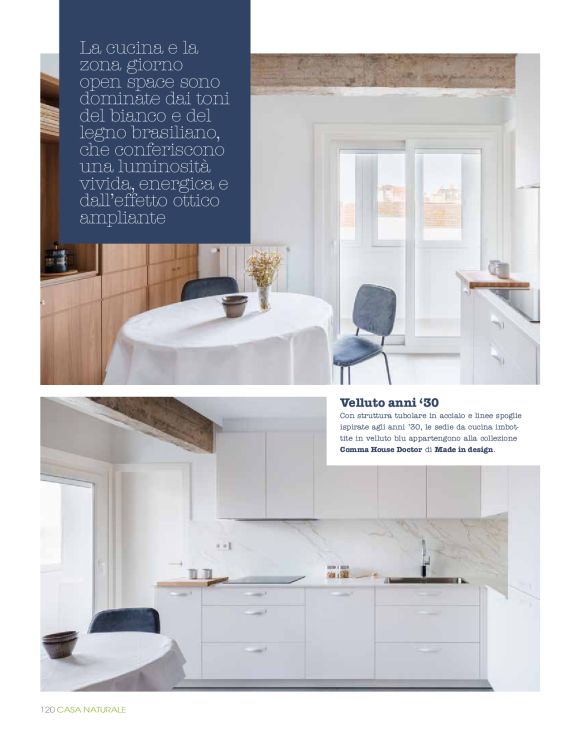 La cucina e la zona giorno open space sono dominate dai toni del bianco e del legno brasiliano, che conferiscono una luminosità vivida, energica e dall'effetto ottico ampliante

Velluto anni '30
Con struttura tubolare in acciaio e linee spoglie ispirate agli anni '30, le sedie da cucina imbottite in velluto blu appartengono alla collezione Comma House Doctor di Made in design.

120 CASA NATURALE